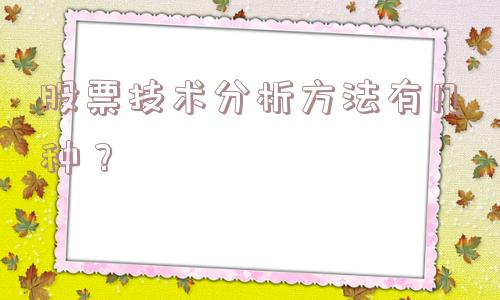 股票技术分析方法有几种？